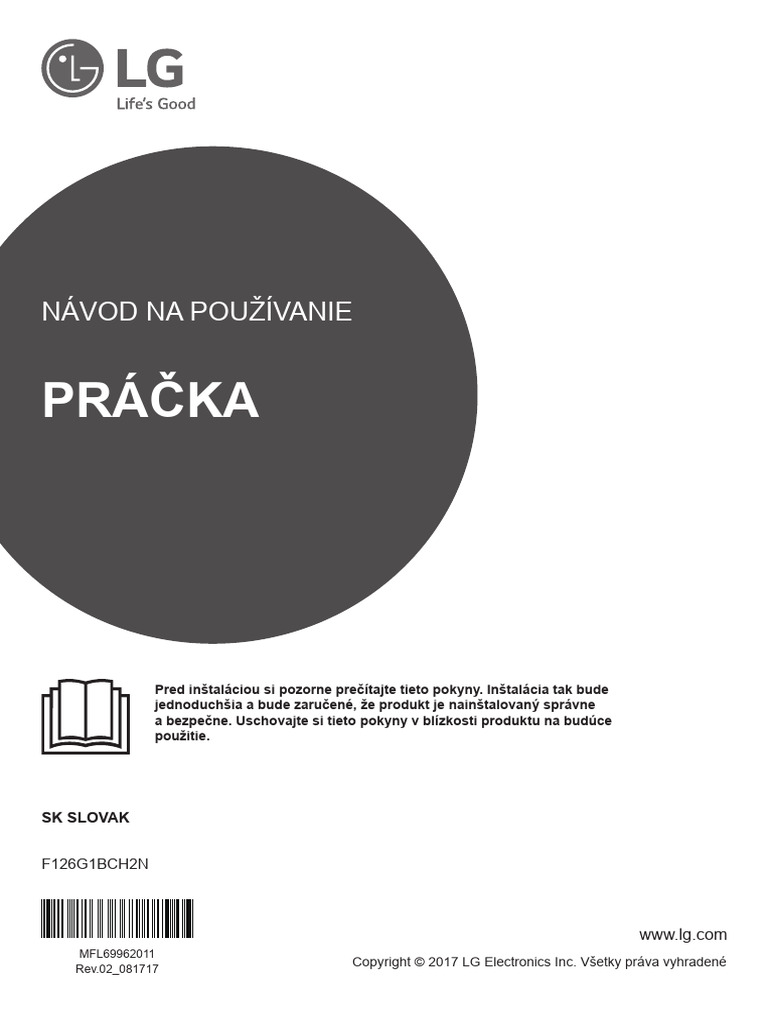 LG
Life's Good

NÁVOD NA POUŽÍVANIE

PRÁČKA

Pred inštaláciou si pozorne prečítajte tieto pokyny. Inštalácia tak bude jednoduchšia a bude zaručené, že produkt je nainštalovaný správne a bezpečne. Uschovajte si tieto pokyny v blízkosti produktu na budúce použitie.

SK SLOVAK

F126G1BCH2N

MFL69962011
Rev.02_081717

www.lg.com
Copyright © 2017 LG Electronics Inc. Všetky práva vyhradené